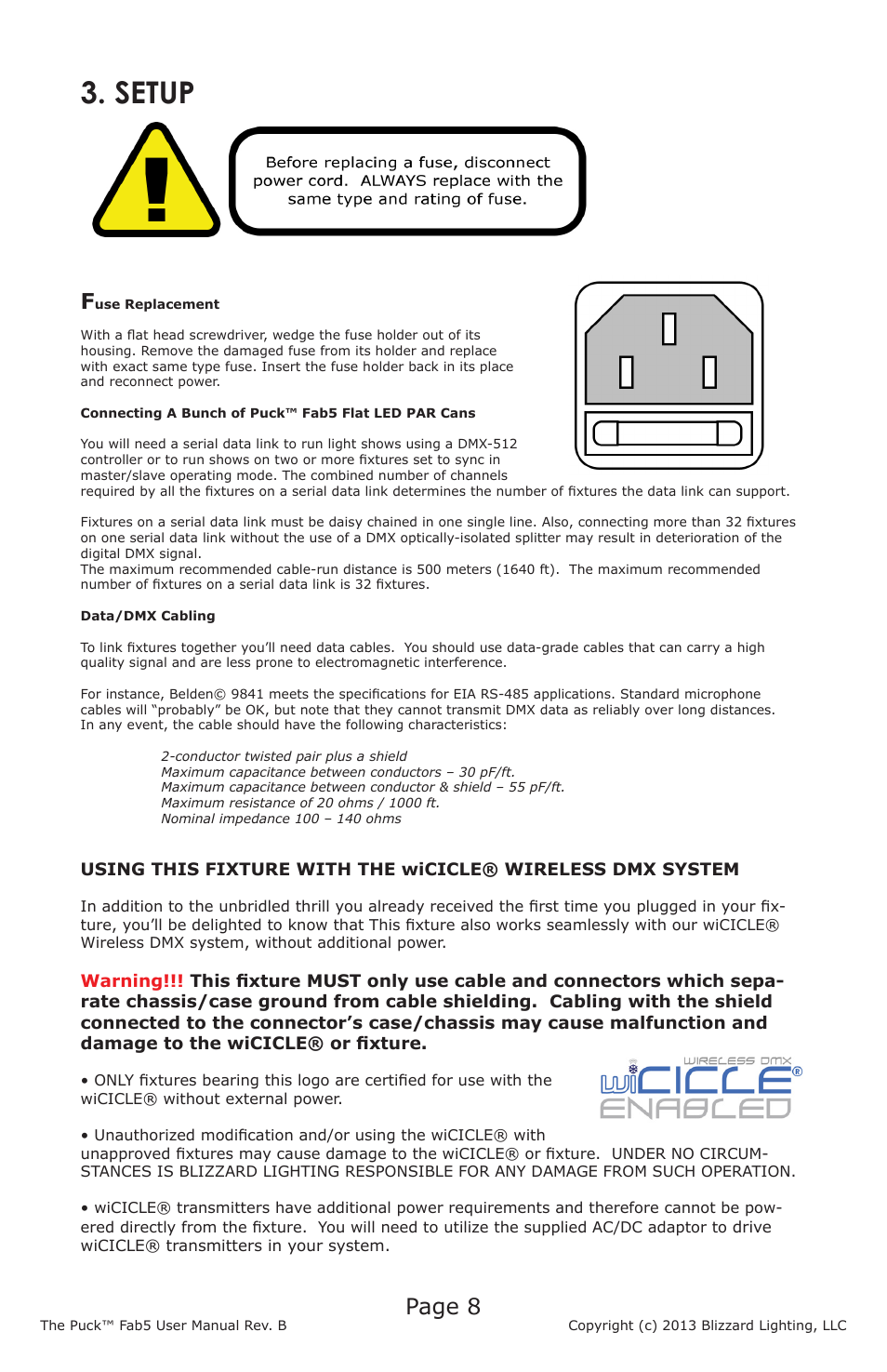 3. SETUP

Before replacing a fuse, disconnect power cord. ALWAYS replace with the same type and rating of fuse.

Fuse Replacement

With a flat head screwdriver, wedge the fuse holder out of its housing. Remove the damaged fuse from its holder and replace with exact same type fuse. Insert the fuse holder back in its place and reconnect power.

Connecting A Bunch of Puck™ Fab5 Flat LED PAR Cans

You will need a serial data link to run light shows using a DMX-512 controller or to run shows on two or more fixtures set to sync in master/slave operating mode. The combined number of channels required by all the fixtures on a serial data link determines the number of fixtures the data link can support.

Fixtures on a serial data link must be daisy chained in one single line. Also, connecting more than 32 fixtures on one serial data link without the use of a DMX optically-isolated splitter may result in deterioration of the digital DMX signal.
The maximum recommended cable-run distance is 500 meters (1640 ft). The maximum recommended number of fixtures on a serial data link is 32 fixtures.

Data/DMX Cabling

To link fixtures together you'll need data cables. You should use data-grade cables that can carry a high quality signal and are less prone to electromagnetic interference.

For instance, Belden© 9841 meets the specifications for EIA RS-485 applications. Standard microphone cables will "probably" be OK, but note that they cannot transmit DMX data as reliably over long distances. In any event, the cable should have the following characteristics:

2-conductor twisted pair plus a shield
Maximum capacitance between conductors – 30 pF/ft.
Maximum capacitance between conductor & shield – 55 pF/ft.
Maximum resistance of 20 ohms / 1000 ft.
Nominal impedance 100 – 140 ohms

USING THIS FIXTURE WITH THE wiCICLE® WIRELESS DMX SYSTEM

In addition to the unbridled thrill you already received the first time you plugged in your fixture, you'll be delighted to know that This fixture also works seamlessly with our wiCICLE® Wireless DMX system, without additional power.

Warning!!! This fixture MUST only use cable and connectors which separate chassis/case ground from cable shielding. Cabling with the shield connected to the connector's case/chassis may cause malfunction and damage to the wiCICLE® or fixture.

• ONLY fixtures bearing this logo are certified for use with the wiCICLE® without external power.

WIRELESS DMX
wiCICLE®
ENABLED

• Unauthorized modification and/or using the wiCICLE® with unapproved fixtures may cause damage to the wiCICLE® or fixture. UNDER NO CIRCUMSTANCES IS BLIZZARD LIGHTING RESPONSIBLE FOR ANY DAMAGE FROM SUCH OPERATION.

• wiCICLE® transmitters have additional power requirements and therefore cannot be powered directly from the fixture. You will need to utilize the supplied AC/DC adaptor to drive wiCICLE® transmitters in your system.

Page 8

The Puck™ Fab5 User Manual Rev. B

Copyright (c) 2013 Blizzard Lighting, LLC